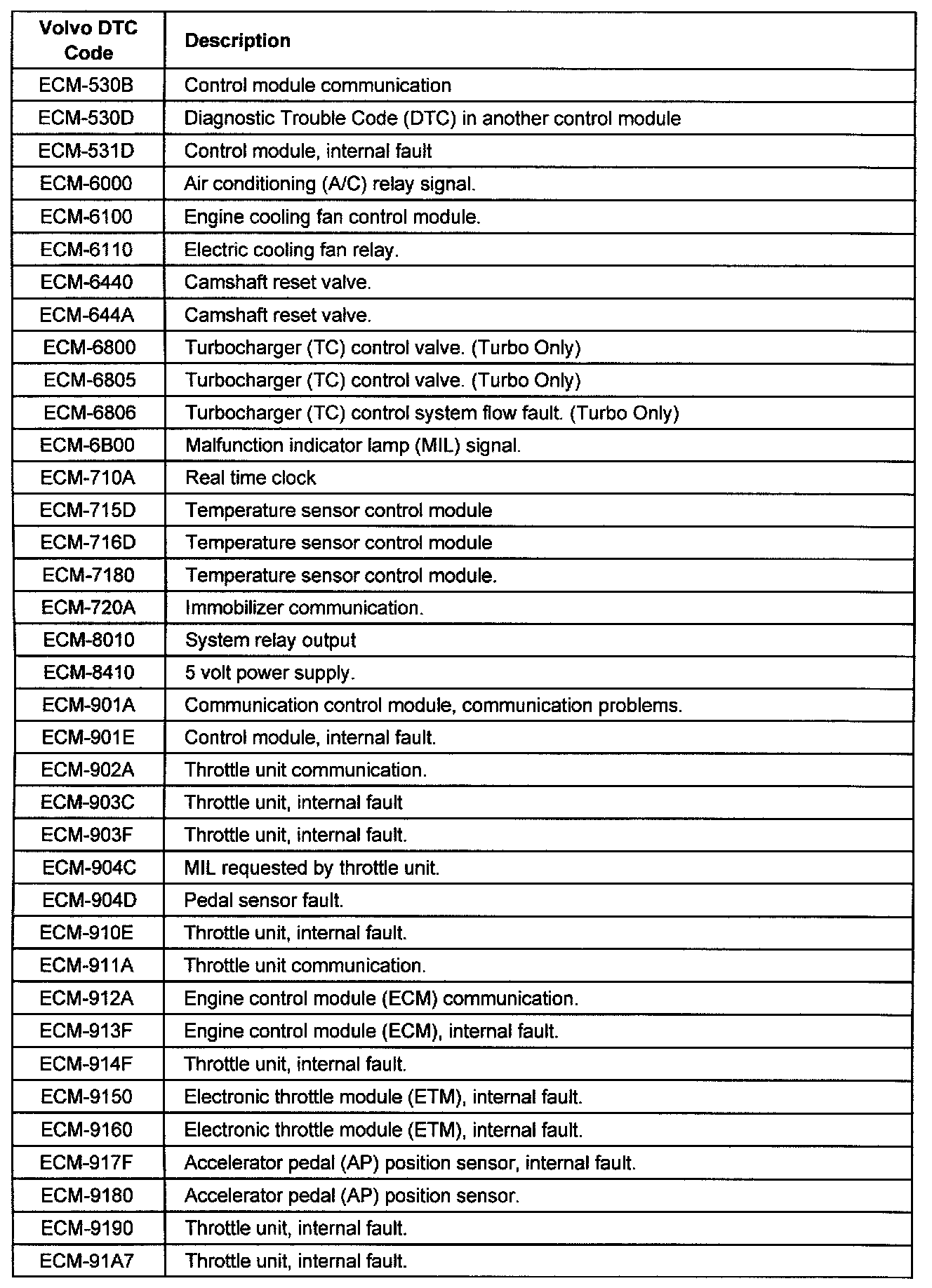 | Volvo DTC Code | Description |
|---|---|
| ECM-530B | Control module communication |
| ECM-530D | Diagnostic Trouble Code (DTC) in another control module |
| ECM-531D | Control module, internal fault |
| ECM-6000 | Air conditioning (A/C) relay signal. |
| ECM-6100 | Engine cooling fan control module. |
| ECM-6110 | Electric cooling fan relay. |
| ECM-6440 | Camshaft reset valve. |
| ECM-644A | Camshaft reset valve. |
| ECM-6800 | Turbocharger (TC) control valve. (Turbo Only) |
| ECM-6805 | Turbocharger (TC) control valve. (Turbo Only) |
| ECM-6806 | Turbocharger (TC) control system flow fault. (Turbo Only) |
| ECM-6B00 | Malfunction indicator lamp (MIL) signal. |
| ECM-710A | Real time clock |
| ECM-715D | Temperature sensor control module |
| ECM-716D | Temperature sensor control module |
| ECM-7180 | Temperature sensor control module. |
| ECM-720A | Immobilizer communication. |
| ECM-8010 | System relay output |
| ECM-8410 | 5 volt power supply. |
| ECM-901A | Communication control module, communication problems. |
| ECM-901E | Control module, internal fault. |
| ECM-902A | Throttle unit communication. |
| ECM-903C | Throttle unit, internal fault |
| ECM-903F | Throttle unit, internal fault. |
| ECM-904C | MIL requested by throttle unit. |
| ECM-904D | Pedal sensor fault. |
| ECM-910E | Throttle unit, internal fault. |
| ECM-911A | Throttle unit communication. |
| ECM-912A | Engine control module (ECM) communication. |
| ECM-913F | Engine control module (ECM), internal fault. |
| ECM-914F | Throttle unit, internal fault. |
| ECM-9150 | Electronic throttle module (ETM), internal fault. |
| ECM-9160 | Electronic throttle module (ETM), internal fault. |
| ECM-917F | Accelerator pedal (AP) position sensor, internal fault. |
| ECM-9180 | Accelerator pedal (AP) position sensor. |
| ECM-9190 | Throttle unit, internal fault. |
| ECM-91A7 | Throttle unit, internal fault. |